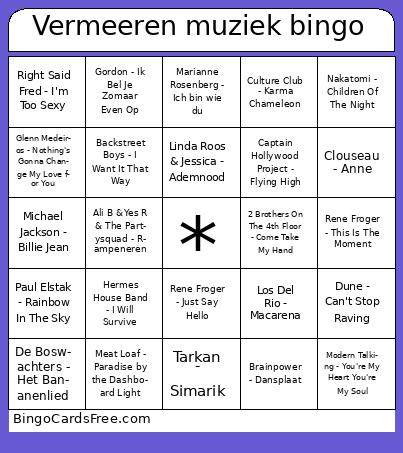 Vermeeren muziek bingo

| | | | | |
|---|---|---|---|---|
| Right Said Fred - I'm Too Sexy | Gordon - Ik Bel Je Zomaar Even Op | Marianne Rosenberg - Ich bin wie du | Culture Club - Karma Chameleon | Nakatomi - Children Of The Night |
| Glenn Medeiros - Nothing's Gonna Change My Love for You | Backstreet Boys - I Want It That Way | Linda Roos & Jessica - Ademnood | Captain Hollywood Project - Flying High | Clouseau - Anne |
| Michael Jackson - Billie Jean | Ali B & Yes R & The Partysquad - Rampeneren | * | 2 Brothers On The 4th Floor - Come Take My Hand | Rene Froger - This Is The Moment |
| Paul Elstak - Rainbow In The Sky | Hermes House Band - I Will Survive | Rene Froger - Just Say Hello | Los Del Rio - Macarena | Dune - Can't Stop Raving |
| De Boswachters - Het Bananenlied | Meat Loaf - Paradise by the Dashboard Light | Tarkan - Simarik | Brainpower - Dansplaat | Modern Talking - You're My Heart You're My Soul |

BingoCardsFree.com